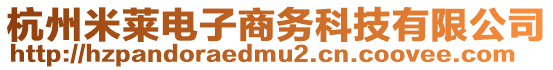 杭州米莱电子商务科技有限公司
http://hzpandoraedmu2.cn.coovee.com